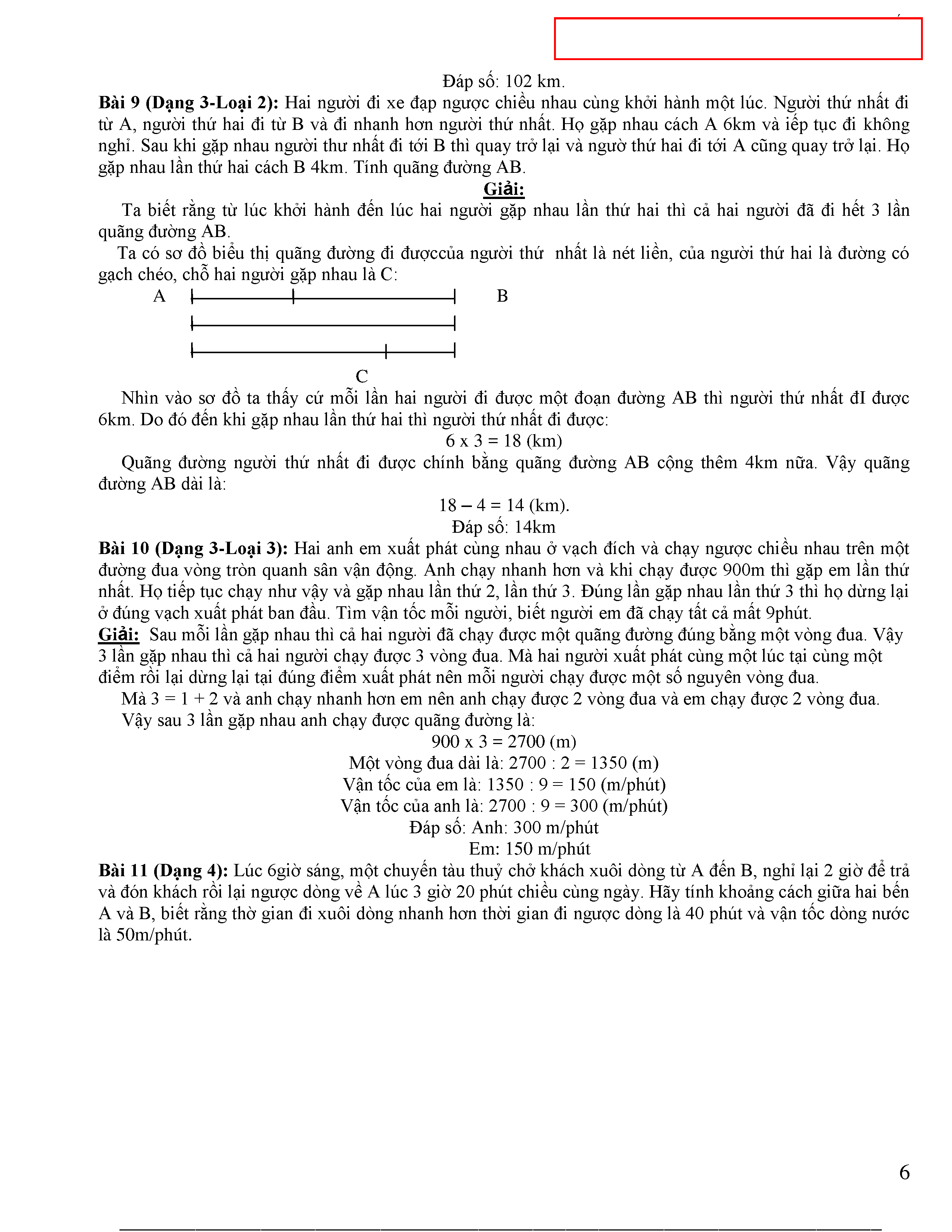 Đáp số: 102 km.

**Bài 9 (Dạng 3-Loại 2):** Hai người đi xe đạp ngược chiều nhau cùng khởi hành một lúc. Người thứ nhất đi từ A, người thứ hai đi từ B và đi nhanh hơn người thứ nhất. Họ gặp nhau cách A 6km và iếp tục đi không nghỉ. Sau khi gặp nhau người thư nhất đi tới B thì quay trở lại và ngườ thứ hai đi tới A cũng quay trở lại. Họ gặp nhau lần thứ hai cách B 4km. Tính quãng đường AB.

**Giải:**

Ta biết rằng từ lúc khởi hành đến lúc hai người gặp nhau lần thứ hai thì cả hai người đã đi hết 3 lần quãng đường AB.

Ta có sơ đồ biểu thị quãng đường đi đượccủa người thứ nhất là nét liền, của người thứ hai là đường có gạch chéo, chỗ hai người gặp nhau là C:

A B

C

Nhìn vào sơ đồ ta thấy cứ mỗi lần hai người đi được một đoạn đường AB thì người thứ nhất đI được 6km. Do đó đến khi gặp nhau lần thứ hai thì người thứ nhất đi được:

6 x 3 = 18 (km)

Quãng đường người thứ nhất đi được chính bằng quãng đường AB cộng thêm 4km nữa. Vậy quãng đường AB dài là:

18 – 4 = 14 (km).

Đáp số: 14km

**Bài 10 (Dạng 3-Loại 3):** Hai anh em xuất phát cùng nhau ở vạch đích và chạy ngược chiều nhau trên một đường đua vòng tròn quanh sân vận động. Anh chạy nhanh hơn và khi chạy được 900m thì gặp em lần thứ nhất. Họ tiếp tục chạy như vậy và gặp nhau lần thứ 2, lần thứ 3. Đúng lần gặp nhau lần thứ 3 thì họ dừng lại ở đúng vạch xuất phát ban đầu. Tìm vận tốc mỗi người, biết người em đã chạy tất cả mất 9phút.

**Giải:** Sau mỗi lần gặp nhau thì cả hai người đã chạy được một quãng đường đúng bằng một vòng đua. Vậy 3 lần gặp nhau thì cả hai người chạy được 3 vòng đua. Mà hai người xuất phát cùng một lúc tại cùng một điểm rồi lại dừng lại tại đúng điểm xuất phát nên mỗi người chạy được một số nguyên vòng đua.

Mà 3 = 1 + 2 và anh chạy nhanh hơn em nên anh chạy được 2 vòng đua và em chạy được 2 vòng đua.

Vậy sau 3 lần gặp nhau anh chạy được quãng đường là:

900 x 3 = 2700 (m)

Một vòng đua dài là: 2700 : 2 = 1350 (m)

Vận tốc của em là: 1350 : 9 = 150 (m/phút)

Vận tốc của anh là: 2700 : 9 = 300 (m/phút)

Đáp số: Anh: 300 m/phút

Em: 150 m/phút

**Bài 11 (Dạng 4):** Lúc 6giờ sáng, một chuyến tàu thuỷ chở khách xuôi dòng từ A đến B, nghỉ lại 2 giờ để trả và đón khách rồi lại ngược dòng về A lúc 3 giờ 20 phút chiều cùng ngày. Hãy tính khoảng cách giữa hai bến A và B, biết rằng thờ gian đi xuôi dòng nhanh hơn thời gian đi ngược dòng là 40 phút và vận tốc dòng nước là 50m/phút.

6